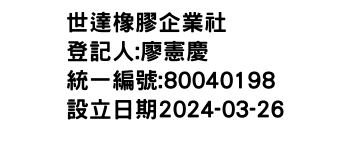 世達橡膠企業社
登記人:廖憲慶
統一編號:80040198
設立日期2024-03-26